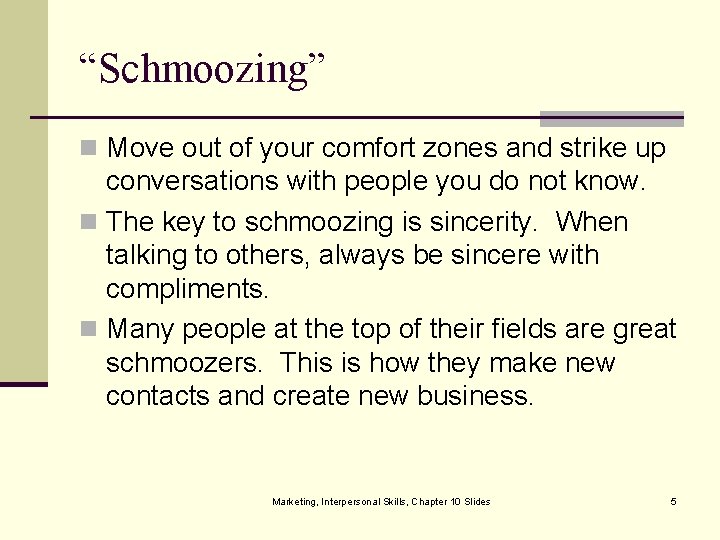 “Schmoozing”

Move out of your comfort zones and strike up conversations with people you do not know.

The key to schmoozing is sincerity.  When talking to others, always be sincere with compliments.

Many people at the top of their fields are great schmoozers.  This is how they make new contacts and create new business.

Marketing, Interpersonal Skills, Chapter 10 Slides

5